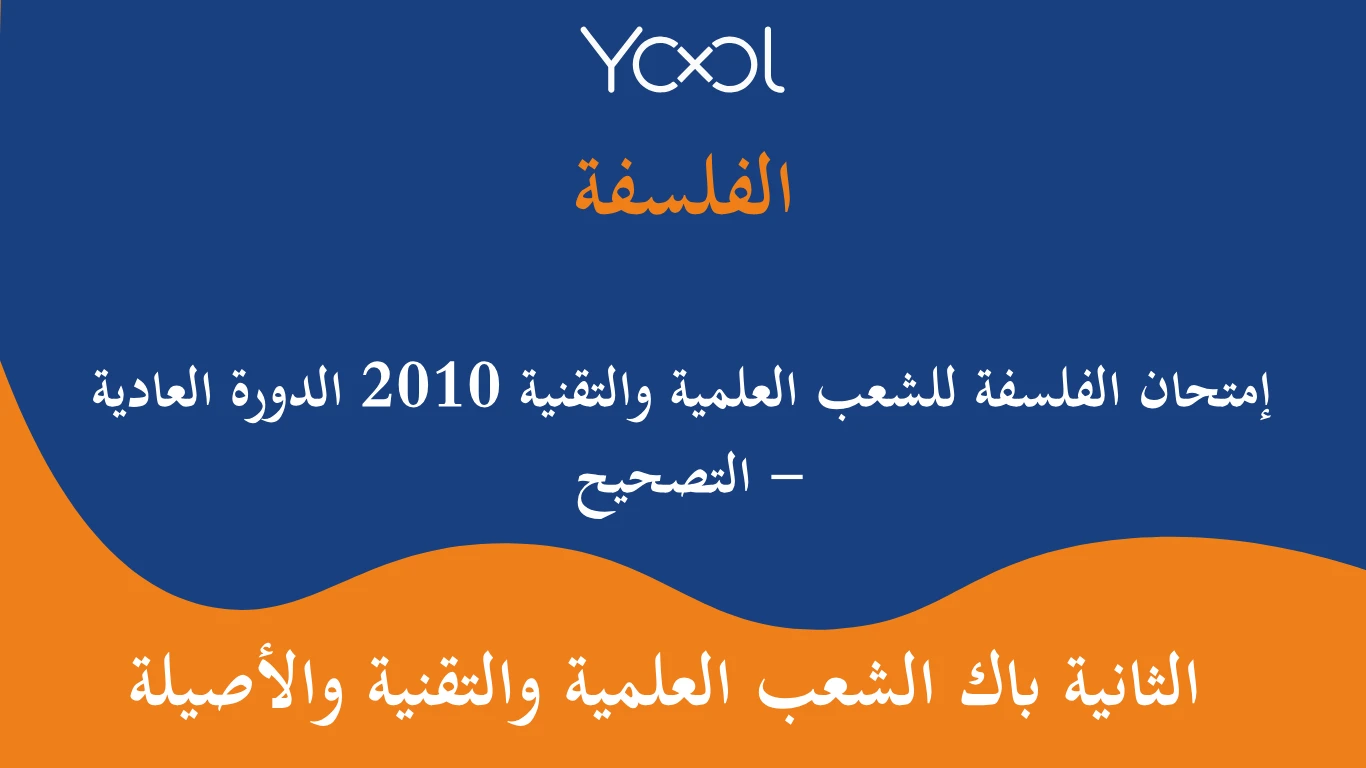 YOOL

الفلسفة

إمتحان الفلسفة للشعب العلمية والتقنية 2010 الدورة العادية – التصحيح

الثانية باك الشعب العلمية والتقنية والأصيلة